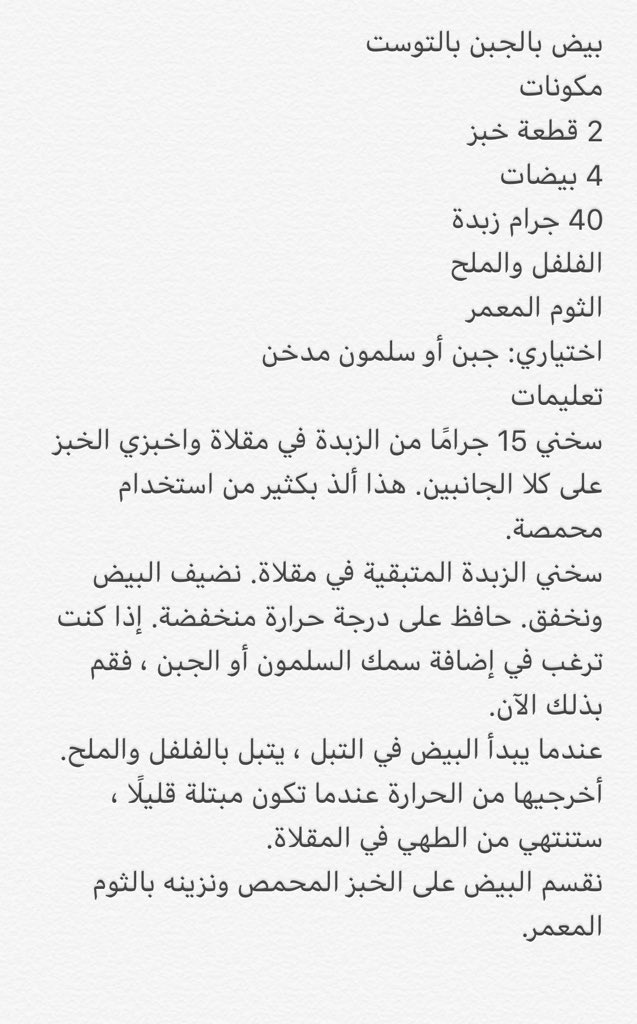 بيض بالجبن بالتوست
مكونات
2 قطعة خبز
4 بيضات
40 جرام زبدة
الفلفل والملح
الثوم المعمر
اختياري: جبن أو سلمون مدخن
تعليمات
سخني 15 جرامًا من الزبدة في مقلاة واخبزي الخبز على كلا الجانبين. هذا ألذ بكثير من استخدام محمصة.
سخني الزبدة المتبقية في مقلاة. نضيف البيض ونخفق. حافظ على درجة حرارة منخفضة. إذا كنت ترغب في إضافة سمك السلمون أو الجبن ، فقم بذلك الآن.
عندما يبدأ البيض في التبل ، يتبل بالفلفل والملح.
أخرجيها من الحرارة عندما تكون مبتلة قليلًا ، ستنتهي من الطهي في المقلاة.
نقسم البيض على الخبز المحمص ونزينه بالثوم المعمر.